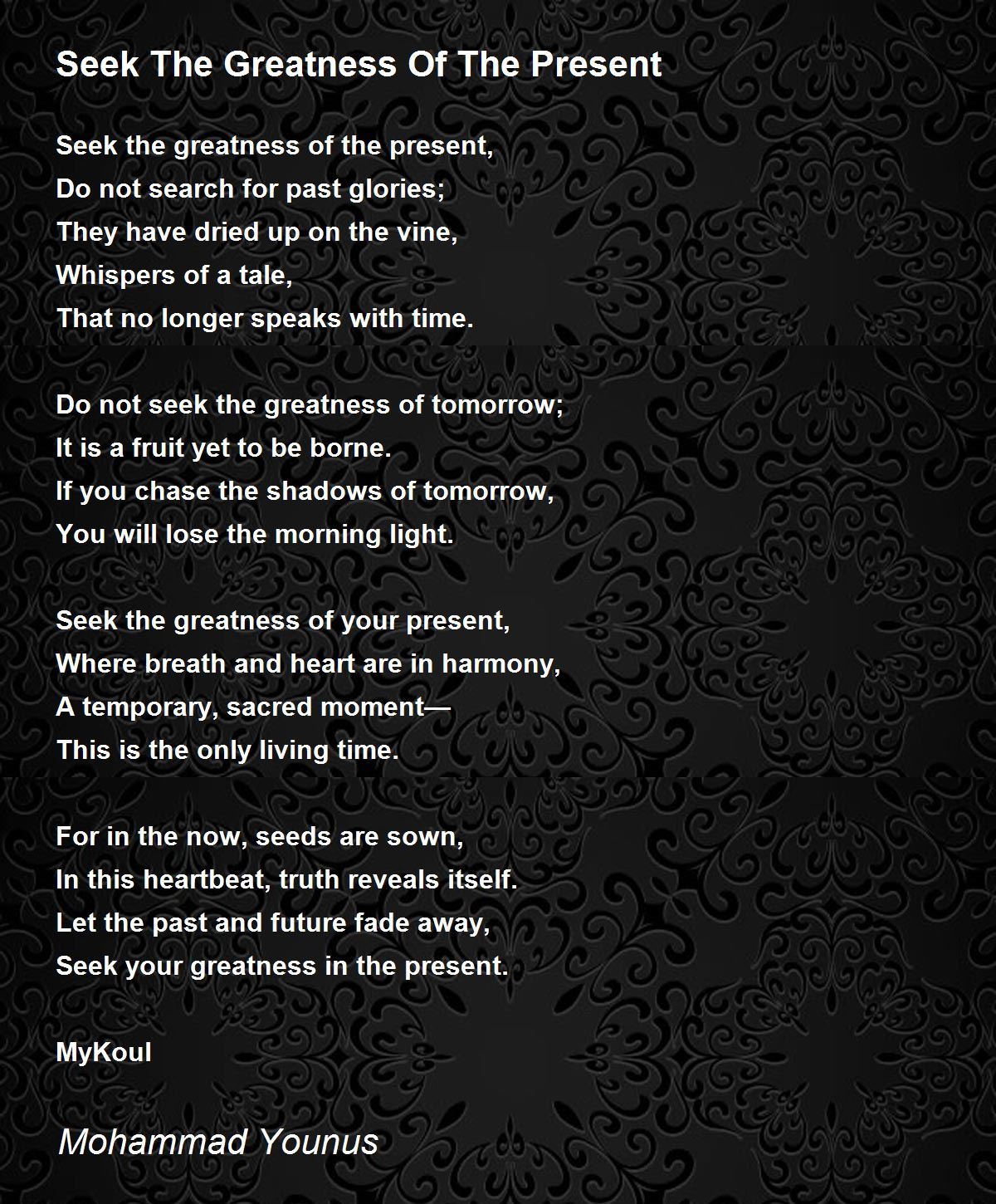 Seek The Greatness Of The Present

Seek the greatness of the present,
Do not search for past glories;
They have dried up on the vine,
Whispers of a tale,
That no longer speaks with time.

Do not seek the greatness of tomorrow;
It is a fruit yet to be borne.
If you chase the shadows of tomorrow,
You will lose the morning light.

Seek the greatness of your present,
Where breath and heart are in harmony,
A temporary, sacred moment—
This is the only living time.

For in the now, seeds are sown,
In this heartbeat, truth reveals itself.
Let the past and future fade away,
Seek your greatness in the present.

MyKoul

Mohammad Younus